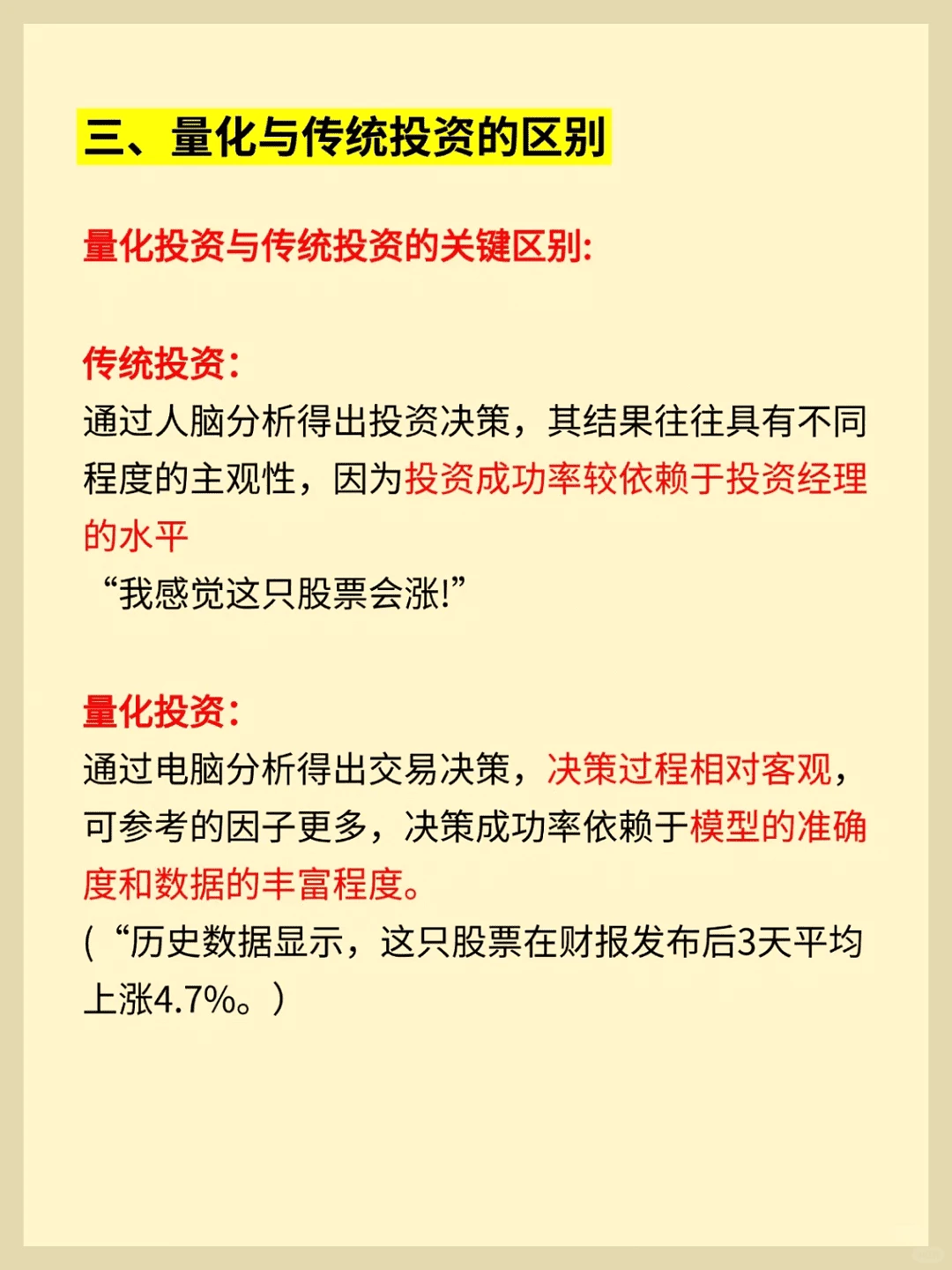 三、量化与传统投资的区别

量化投资与传统投资的关键区别:

传统投资:
通过人脑分析得出投资决策，其结果往往具有不同程度的主观性，因为投资成功率较依赖于投资经理的水平
“我感觉这只股票会涨!”

量化投资:
通过电脑分析得出交易决策，决策过程相对客观，可参考的因子更多，决策成功率依赖于模型的准确度和数据的丰富程度。
(“历史数据显示，这只股票在财报发布后3天平均上涨4.7%。)